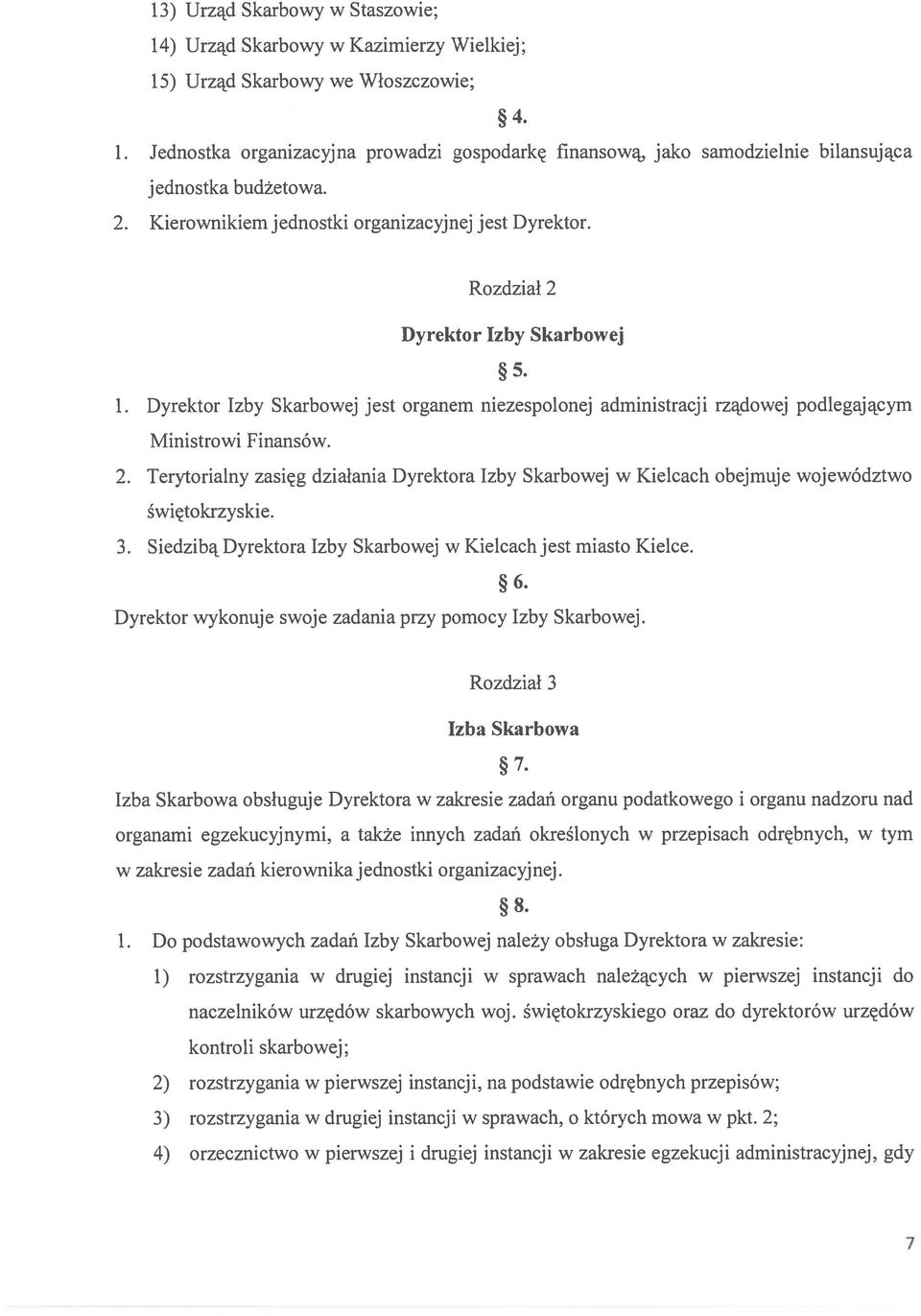 13) Urząd Skarbowy w Staszowie;
14) Urząd Skarbowy w Kazimierzy Wielkiej;
15) Urząd Skarbowy we Włoszczowie;

§ 4.

1. Jednostka organizacyjna prowadzi gospodarkę finansową, jako samodzielnie bilansująca jednostka budżetowa.
2. Kierownikiem jednostki organizacyjnej jest Dyrektor.

Rozdział 2

Dyrektor Izby Skarbowej

§ 5.

1. Dyrektor Izby Skarbowej jest organem niezespolonej administracji rządowej podlegającym Ministrowi Finansów.
2. Terytorialny zasięg działania Dyrektora Izby Skarbowej w Kielcach obejmuje województwo świętokrzyskie.
3. Siedzibą Dyrektora Izby Skarbowej w Kielcach jest miasto Kielce.

§ 6.

Dyrektor wykonuje swoje zadania przy pomocy Izby Skarbowej.

Rozdział 3

Izba Skarbowa

§ 7.

Izba Skarbowa obsługuje Dyrektora w zakresie zadań organu podatkowego i organu nadzoru nad organami egzekucyjnymi, a także innych zadań określonych w przepisach odrębnych, w tym w zakresie zadań kierownika jednostki organizacyjnej.

§ 8.

1. Do podstawowych zadań Izby Skarbowej należy obsługa Dyrektora w zakresie:
1) rozstrzygania w drugiej instancji w sprawach należących w pierwszej instancji do naczelników urzędów skarbowych woj. świętokrzyskiego oraz do dyrektorów urzędów kontroli skarbowej;
2) rozstrzygania w pierwszej instancji, na podstawie odrębnych przepisów;
3) rozstrzygania w drugiej instancji w sprawach, o których mowa w pkt. 2;
4) orzecznictwo w pierwszej i drugiej instancji w zakresie egzekucji administracyjnej, gdy

7